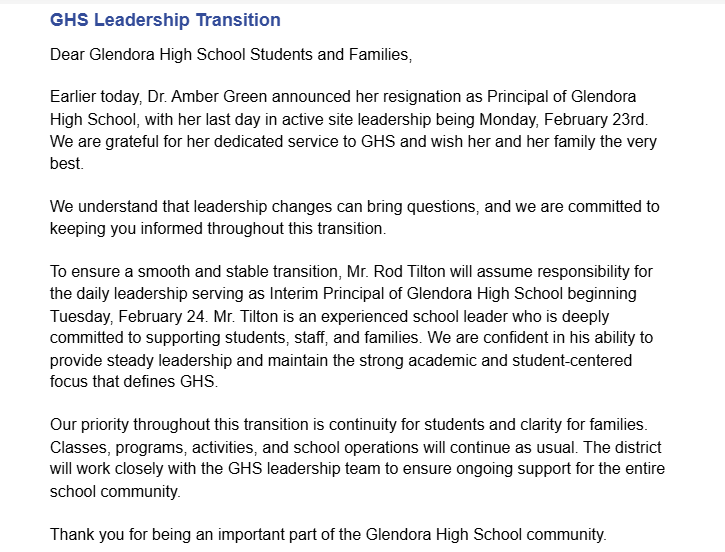 GHS Leadership Transition

Dear Glendora High School Students and Families,

Earlier today, Dr. Amber Green announced her resignation as Principal of Glendora High School, with her last day in active site leadership being Monday, February 23rd. We are grateful for her dedicated service to GHS and wish her and her family the very best.

We understand that leadership changes can bring questions, and we are committed to keeping you informed throughout this transition.

To ensure a smooth and stable transition, Mr. Rod Tilton will assume responsibility for the daily leadership serving as Interim Principal of Glendora High School beginning Tuesday, February 24. Mr. Tilton is an experienced school leader who is deeply committed to supporting students, staff, and families. We are confident in his ability to provide steady leadership and maintain the strong academic and student-centered focus that defines GHS.

Our priority throughout this transition is continuity for students and clarity for families. Classes, programs, activities, and school operations will continue as usual. The district will work closely with the GHS leadership team to ensure ongoing support for the entire school community.

Thank you for being an important part of the Glendora High School community.